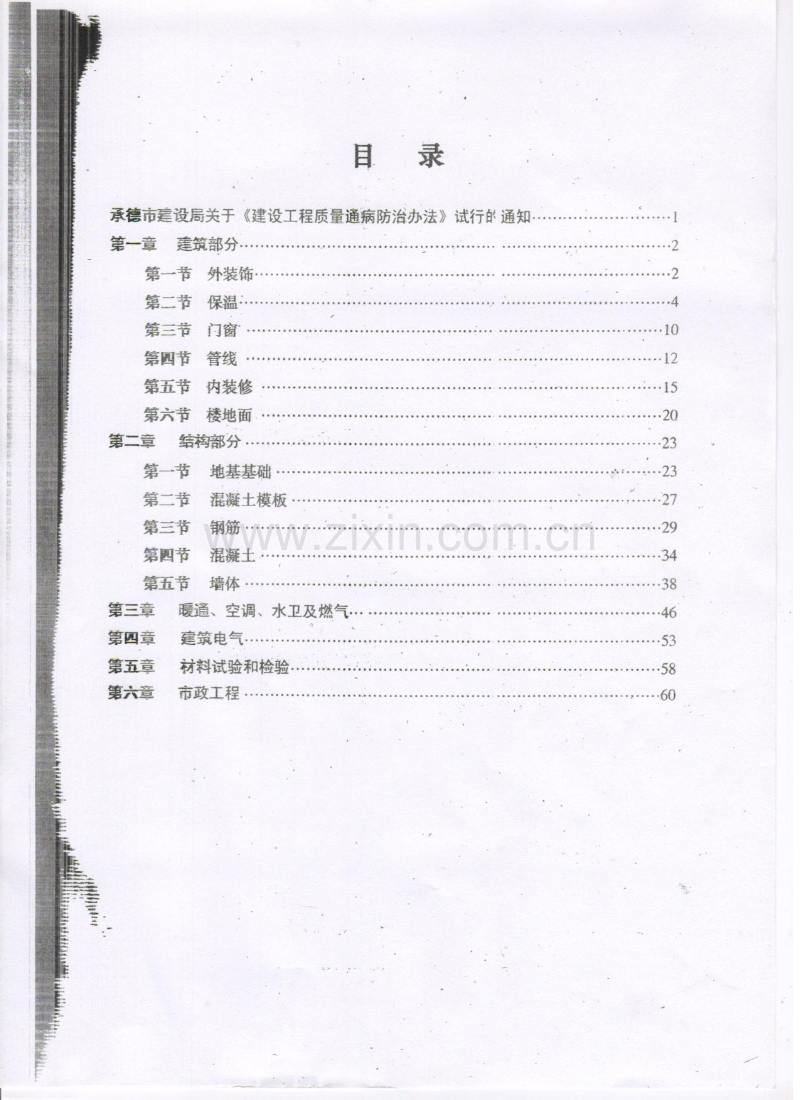 目 录

承德市建设局关于《建设工程质量通病防治办法》试行的通知 1

第一章 建筑部分 2

第一节 外装饰 2

第二节 保温 4

第三节 门窗 10

第四节 管线 12

第五节 内装修 15

第六节 楼地面 20

第二章 结构部分 23

第一节 地基基础 23

第二节 混凝土模板 27

第三节 钢筋 29

第四节 混凝土 34

第五节 墙体 38

第三章 暖通、空调、水卫及燃气 46

第四章 建筑电气 53

第五章 材料试验和检验 58

第六章 市政工程 60

www.zixin.com.cn